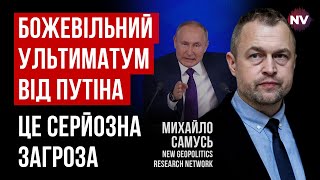 БОЖЕВІЛЬНИЙ УЛЬТИМАТУМ ВІД ПУТІНА

ЦЕ СЕРЙОЗНА ЗАГРОЗА

NV

МИХАЙЛО САМУСЬ
NEW GEOPOLITICS RESEARCH NETWORK